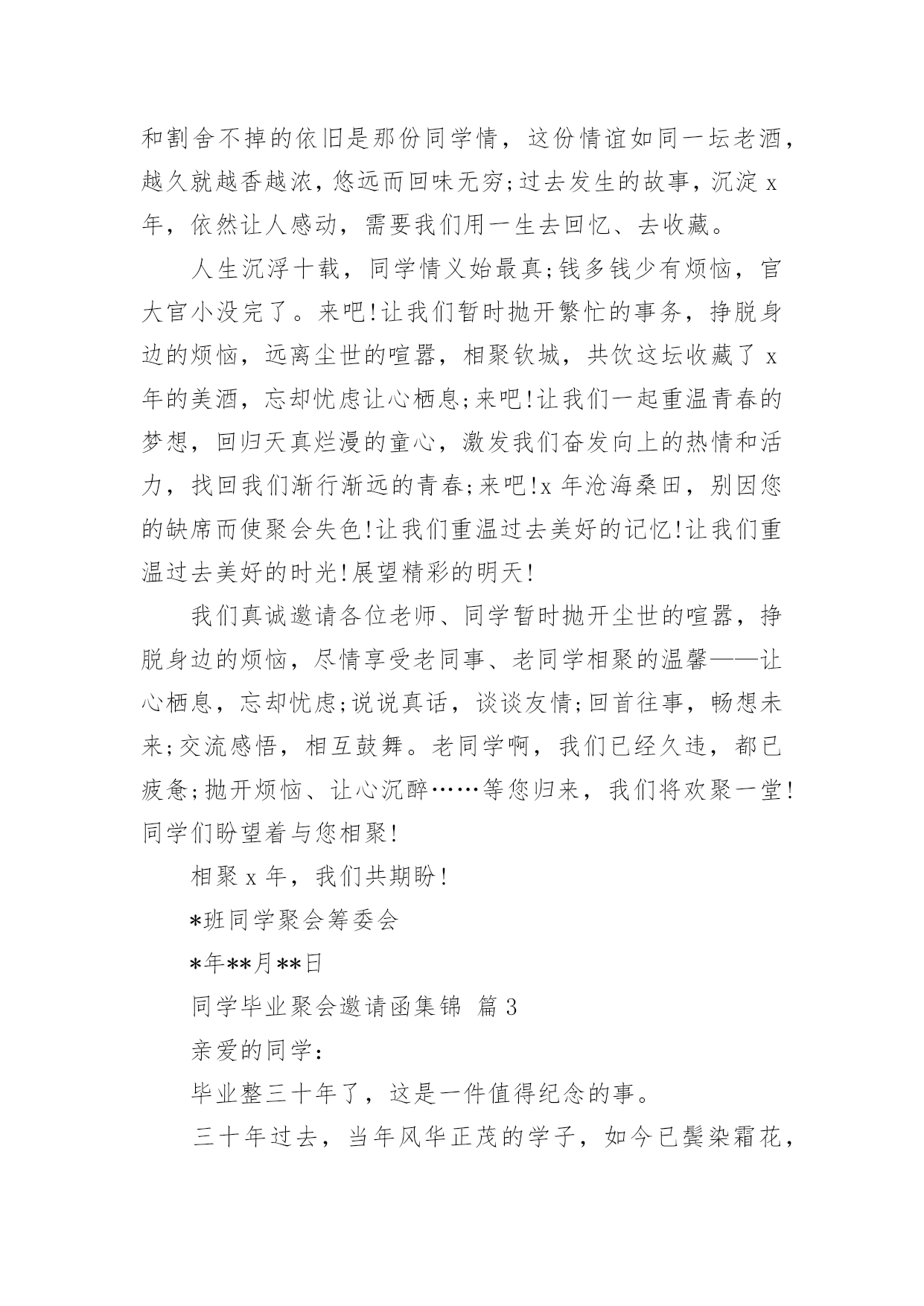 和割舍不掉的依旧是那份同学情，这份情谊如同一坛老酒，越久就越香越浓，悠远而回味无穷;过去发生的故事，沉淀 x 年，依然让人感动，需要我们用一生去回忆、去收藏。

人生沉浮十载，同学情义始最真;钱多钱少有烦恼，官大官小没完了。来吧!让我们暂时抛开繁忙的事务，挣脱身边的烦恼，远离尘世的喧嚣，相聚钦城，共饮这坛收藏了 x 年的美酒，忘却忧虑让心栖息;来吧!让我们一起重温青春的梦想，回归天真烂漫的童心，激发我们奋发向上的热情和活力，找回我们渐行渐远的青春;来吧!x 年沧海桑田，别因您的缺席而使聚会失色!让我们重温过去美好的记忆!让我们重温过去美好的时光!展望精彩的明天!

我们真诚邀请各位老师、同学暂时抛开尘世的喧嚣，挣脱身边的烦恼，尽情享受老同事、老同学相聚的温馨——让心栖息，忘却忧虑;说说真话，谈谈友情;回首往事，畅想未来;交流感悟，相互鼓舞。老同学啊，我们已经久违，都已疲惫;抛开烦恼、让心沉醉……等您归来，我们将欢聚一堂!同学们盼望着与您相聚!

相聚 x 年，我们共期盼!

*班同学聚会筹委会

*年**月**日

同学毕业聚会邀请函集锦 篇 3

亲爱的同学:

毕业整三十年了，这是一件值得纪念的事。

三十年过去，当年风华正茂的学子，如今已鬓染霜花，